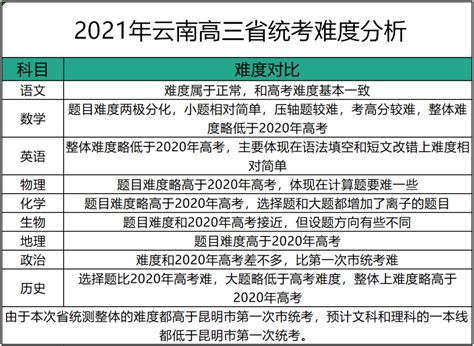 2021年云南高三省统考难度分析

| 科目 | 难度对比 |
|---|---|
| 语文 | 难度属于正常，和高考难度基本一致 |
| 数学 | 题目难度两极分化，小题相对简单，压轴题较难，考高分较难，整体难度略低于2020年高考 |
| 英语 | 整体难度略低于2020年高考，主要体现在语法填空和短文改错上难度相对简单 |
| 物理 | 题目难度略高于2020年高考，体现在计算题要难一些 |
| 化学 | 题目难度略高于2020年高考，选择题和大题都增加了离子的题目 |
| 生物 | 题目难度和2020年高考接近，但设题方向有些不同 |
| 地理 | 题目难度高于2020年高考 |
| 政治 | 难度和2020年高考差不多，比第一次市统考难 |
| 历史 | 选择题比2020年高考难，大题略低于高考难度，整体上难度略高于2020年高考 |

由于本次省统测整体的难度都高于昆明市第一次市统考，预计文科和理科的一本线都低于昆明市第一次统考。